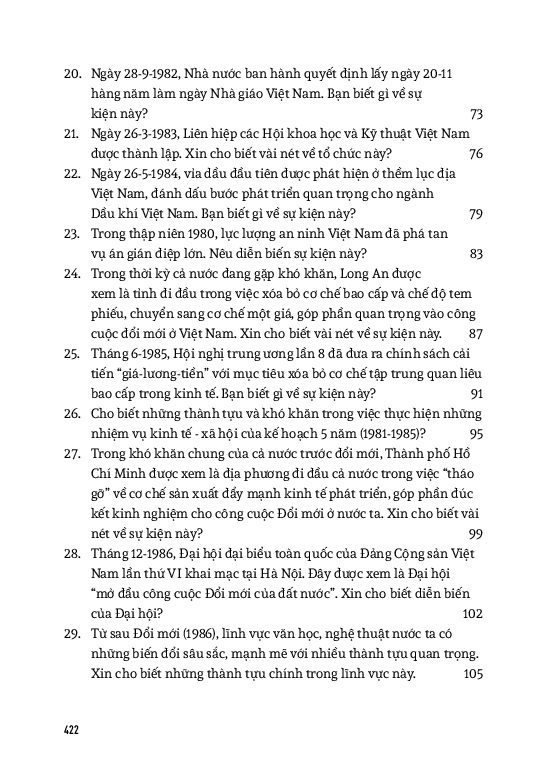 20. Ngày 28-9-1982, Nhà nước ban hành quyết định lấy ngày 20-11 hàng năm làm ngày Nhà giáo Việt Nam. Bạn biết gì về sự kiện này? 73

21. Ngày 26-3-1983, Liên hiệp các Hội khoa học và Kỹ thuật Việt Nam được thành lập. Xin cho biết vài nét về tổ chức này? 76

22. Ngày 26-5-1984, vỉa dầu đầu tiên được phát hiện ở thềm lục địa Việt Nam, đánh dấu bước phát triển quan trọng cho ngành Dầu khí Việt Nam. Bạn biết gì về sự kiện này? 79

23. Trong thập niên 1980, lực lượng an ninh Việt Nam đã phá tan vụ án gián điệp lớn. Nêu diễn biến sự kiện này? 83

24. Trong thời kỳ cả nước đang gặp khó khăn, Long An được xem là tỉnh đi đầu trong việc xóa bỏ cơ chế bao cấp và chế độ tem phiếu, chuyển sang cơ chế một giá, góp phần quan trọng vào công cuộc đổi mới ở Việt Nam. Xin cho biết vài nét về sự kiện này. 87

25. Tháng 6-1985, Hội nghị trung ương lần 8 đã đưa ra chính sách cải tiến "giá-lương-tiền" với mục tiêu xóa bỏ cơ chế tập trung quan liêu bao cấp trong kinh tế. Bạn biết gì về sự kiện này? 91

26. Cho biết những thành tựu và khó khăn trong việc thực hiện những nhiệm vụ kinh tế - xã hội của kế hoạch 5 năm (1981-1985)? 95

27. Trong khó khăn chung của cả nước trước đổi mới, Thành phố Hồ Chí Minh được xem là địa phương đi đầu cả nước trong việc "tháo gỡ" về cơ chế sản xuất đẩy mạnh kinh tế phát triển, góp phần đúc kết kinh nghiệm cho công cuộc Đổi mới ở nước ta. Xin cho biết vài nét về sự kiện này? 99

28. Tháng 12-1986, Đại hội đại biểu toàn quốc của Đảng Cộng sản Việt Nam lần thứ VI khai mạc tại Hà Nội. Đây được xem là Đại hội "mở đầu công cuộc Đổi mới của đất nước". Xin cho biết diễn biến của Đại hội? 102

29. Từ sau Đổi mới (1986), lĩnh vực văn học, nghệ thuật nước ta có những biến đổi sâu sắc, mạnh mẽ với nhiều thành tựu quan trọng. Xin cho biết những thành tựu chính trong lĩnh vực này. 105

422